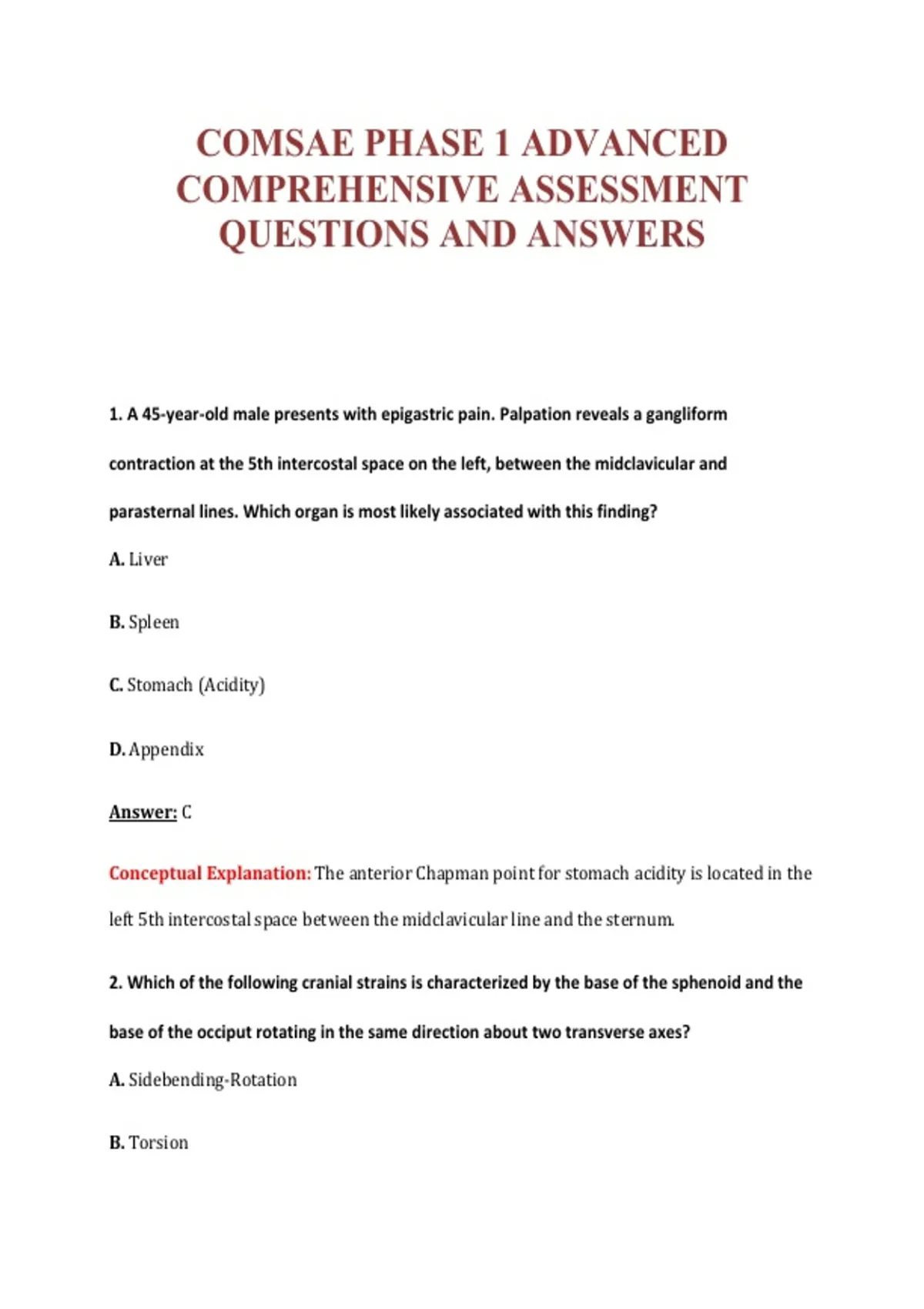 COMSAE PHASE 1 ADVANCED COMPREHENSIVE ASSESSMENT QUESTIONS AND ANSWERS

1. A 45-year-old male presents with epigastric pain. Palpation reveals a gangliform contraction at the 5th intercostal space on the left, between the midclavicular and parasternal lines. Which organ is most likely associated with this finding?

A. Liver

B. Spleen

C. Stomach (Acidity)

D. Appendix

Answer: C

Conceptual Explanation: The anterior Chapman point for stomach acidity is located in the left 5th intercostal space between the midclavicular line and the sternum.

2. Which of the following cranial strains is characterized by the base of the sphenoid and the base of the occiput rotating in the same direction about two transverse axes?

A. Sidebending-Rotation

B. Torsion